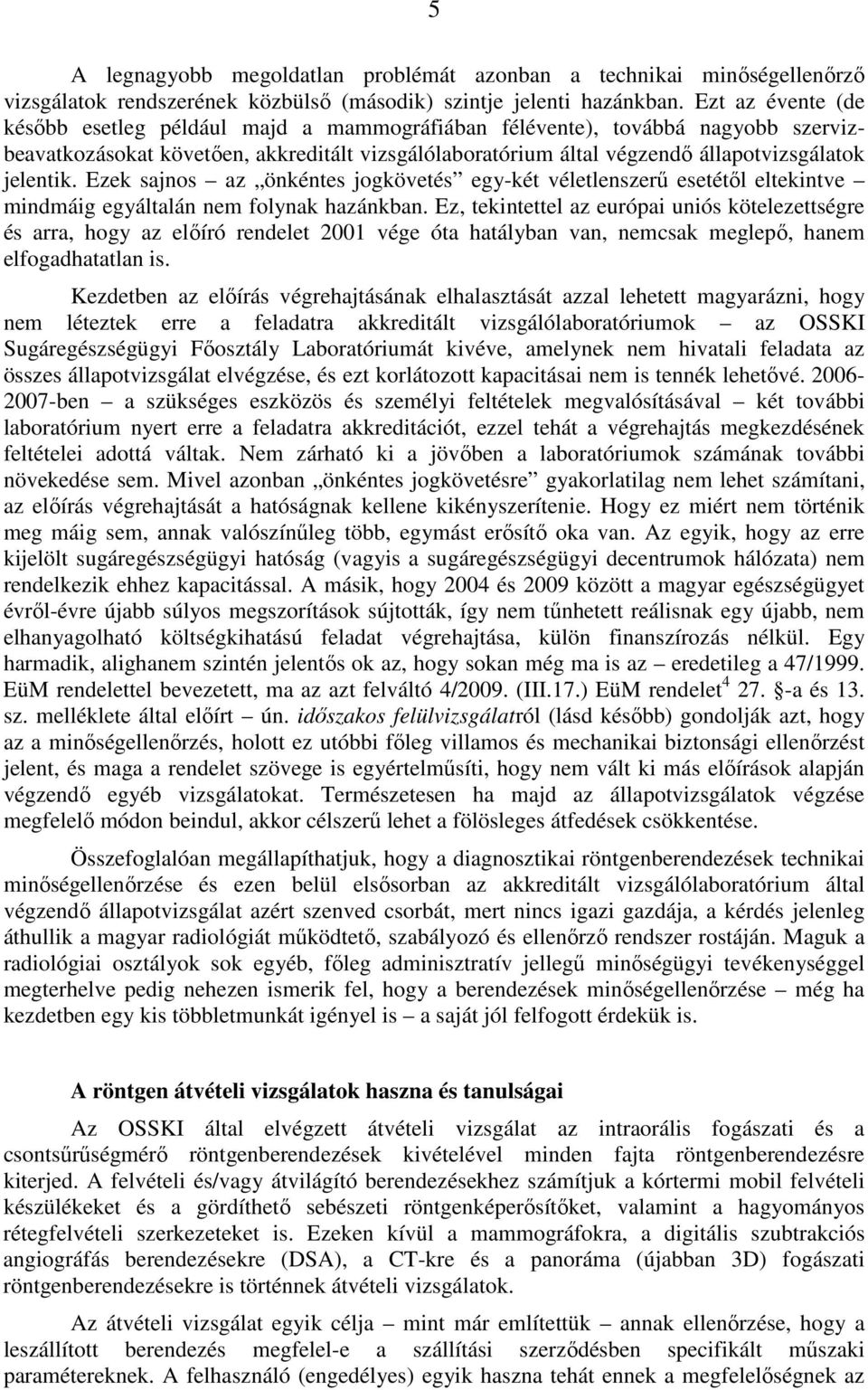 5

A legnagyobb megoldatlan problémát azonban a technikai minőségellenőrző vizsgálatok rendszerének közbülső (második) szintje jelenti hazánkban. Ezt az évente (de később esetleg például majd a mammográfiában félévente), továbbá nagyobb szervizbeavatkozásokat követően, akkreditált vizsgálólaboratórium által végzendő állapotvizsgálatok jelentik. Ezek sajnos – az „önkéntes jogkövetés” egy-két véletlenszerű esetétől eltekintve – mindmáig egyáltalán nem folynak hazánkban. Ez, tekintettel az európai uniós kötelezettségre és arra, hogy az előíró rendelet 2001 vége óta hatályban van, nemcsak meglepő, hanem elfogadhatatlan is.

Kezdetben az előírás végrehajtásának elhalasztását azzal lehetett magyarázni, hogy nem léteztek erre a feladatra akkreditált vizsgálólaboratóriumok – az OSSKI Sugáregészségügyi Főosztály Laboratóriumát kivéve, amelynek nem hivatali feladata az összes állapotvizsgálat elvégzése, és ezt korlátozott kapacitásai nem is tennék lehetővé. 2006-2007-ben – a szükséges eszközös és személyi feltételek megvalósításával – két további laboratórium nyert erre a feladatra akkreditációt, ezzel tehát a végrehajtás megkezdésének feltételei adottá váltak. Nem zárható ki a jövőben a laboratóriumok számának további növekedése sem. Mivel azonban „önkéntes jogkövetésre” gyakorlatilag nem lehet számítani, az előírás végrehajtását a hatóságnak kellene kikényszerítenie. Hogy ez miért nem történik meg máig sem, annak valószínűleg több, egymást erősítő oka van. Az egyik, hogy az erre kijelölt sugáregészségügyi hatóság (vagyis a sugáregészségügyi decentrumok hálózata) nem rendelkezik ehhez kapacitással. A másik, hogy 2004 és 2009 között a magyar egészségügyet évről-évre újabb súlyos megszorítások sújtották, így nem tűnhetett reálisnak egy újabb, nem elhanyagolható költségkihatású feladat végrehajtása, külön finanszírozás nélkül. Egy harmadik, alighanem szintén jelentős ok az, hogy sokan még ma is az – eredetileg a 47/1999. EüM rendelettel bevezetett, ma az azt felváltó 4/2009. (III.17.) EüM rendelet$^4$ 27. §-a és 13. sz. melléklete által előírt – ún. időszakos felülvizsgálatról (lásd később) gondolják azt, hogy az a minőségellenőrzés, holott ez utóbbi főleg villamos és mechanikai biztonsági ellenőrzést jelent, és maga a rendelet szövege is egyértelműsíti, hogy nem vált ki más előírások alapján végzendő egyéb vizsgálatokat. Természetesen ha majd az állapotvizsgálatok végzése megfelelő módon beindul, akkor célszerű lehet a fölösleges átfedések csökkentése.

Összefoglalóan megállapíthatjuk, hogy a diagnosztikai röntgenberendezések technikai minőségellenőrzése és ezen belül elsősorban az akkreditált vizsgálólaboratórium által végzendő állapotvizsgálat azért szenved csorbát, mert nincs igazi gazdája, a kérdés jelenleg áthullik a magyar radiológiát működtető, szabályozó és ellenőrző rendszer rostáján. Maguk a radiológiai osztályok sok egyéb, főleg adminisztratív jellegű minőségügyi tevékenységgel megterhelve pedig nehezen ismerik fel, hogy a berendezések minőségellenőrzése – még ha kezdetben egy kis többletmunkát igényel is – a saját jól felfogott érdekük is.

A röntgen átvételi vizsgálatok haszna és tanulságai

Az OSSKI által elvégzett átvételi vizsgálat az intraorális fogászati és a csontsűrűségmérő röntgenberendezések kivételével minden fajta röntgenberendezésre kiterjed. A felvételi és/vagy átvilágító berendezésekhez számítjuk a kórtermi mobil felvételi készülékeket és a gördíthető sebészeti röntgenképerősítőket, valamint a hagyományos rétegfelvételi szerkezeteket is. Ezeken kívül a mammográfokra, a digitális szubtrakciós angiográfás berendezésekre (DSA), a CT-kre és a panoráma (újabban 3D) fogászati röntgenberendezésekre is történnek átvételi vizsgálatok.

Az átvételi vizsgálat egyik célja – mint már említettük – annak ellenőrzése, hogy a leszállított berendezés megfelel-e a szállítási szerződésben specifikált műszaki paramétereknek. A felhasználó (engedélyes) egyik haszna tehát ennek a megfelelőségnek az